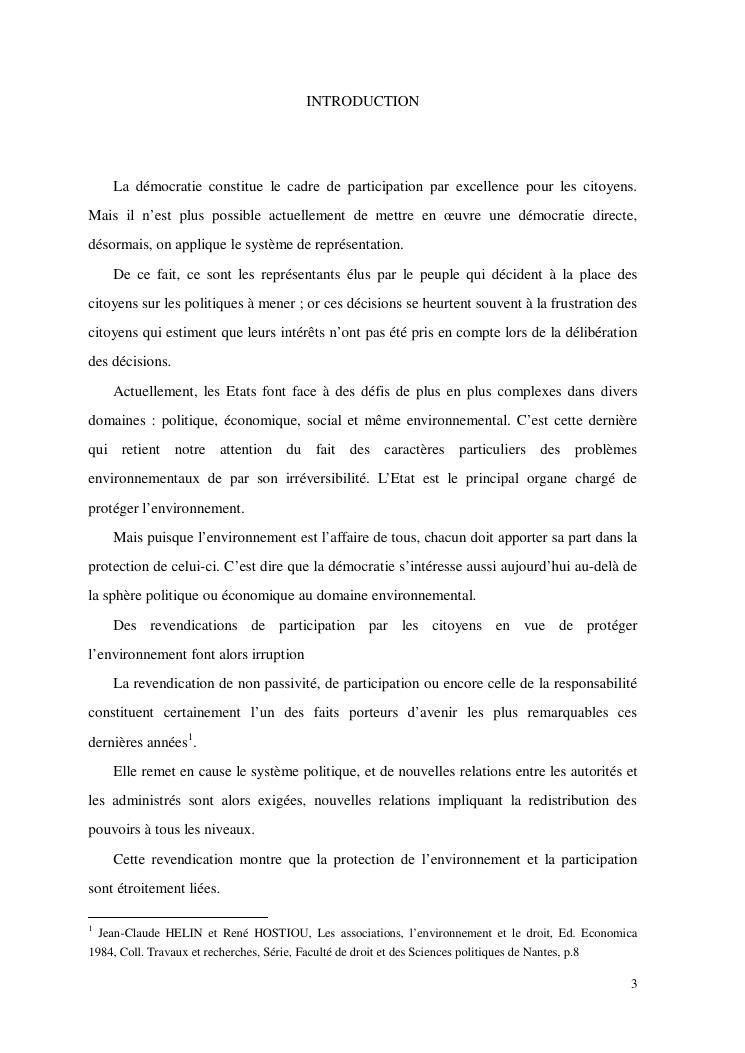 INTRODUCTION

La démocratie constitue le cadre de participation par excellence pour les citoyens. Mais il n'est plus possible actuellement de mettre en œuvre une démocratie directe, désormais, on applique le système de représentation.

De ce fait, ce sont les représentants élus par le peuple qui décident à la place des citoyens sur les politiques à mener ; or ces décisions se heurtent souvent à la frustration des citoyens qui estiment que leurs intérêts n'ont pas été pris en compte lors de la délibération des décisions.

Actuellement, les Etats font face à des défis de plus en plus complexes dans divers domaines : politique, économique, social et même environnemental. C'est cette dernière qui retient notre attention du fait des caractères particuliers des problèmes environnementaux de par son irréversibilité. L'Etat est le principal organe chargé de protéger l'environnement.

Mais puisque l'environnement est l'affaire de tous, chacun doit apporter sa part dans la protection de celui-ci. C'est dire que la démocratie s'intéresse aussi aujourd'hui au-delà de la sphère politique ou économique au domaine environnemental.

Des revendications de participation par les citoyens en vue de protéger l'environnement font alors irruption

La revendication de non passivité, de participation ou encore celle de la responsabilité constituent certainement l'un des faits porteurs d'avenir les plus remarquables ces dernières années$^1$.

Elle remet en cause le système politique, et de nouvelles relations entre les autorités et les administrés sont alors exigées, nouvelles relations impliquant la redistribution des pouvoirs à tous les niveaux.

Cette revendication montre que la protection de l'environnement et la participation sont étroitement liées.

$^1$ Jean-Claude HELIN et René HOSTIOU, Les associations, l'environnement et le droit, Ed. Economica 1984, Coll. Travaux et recherches, Série, Faculté de droit et des Sciences politiques de Nantes, p.8

3